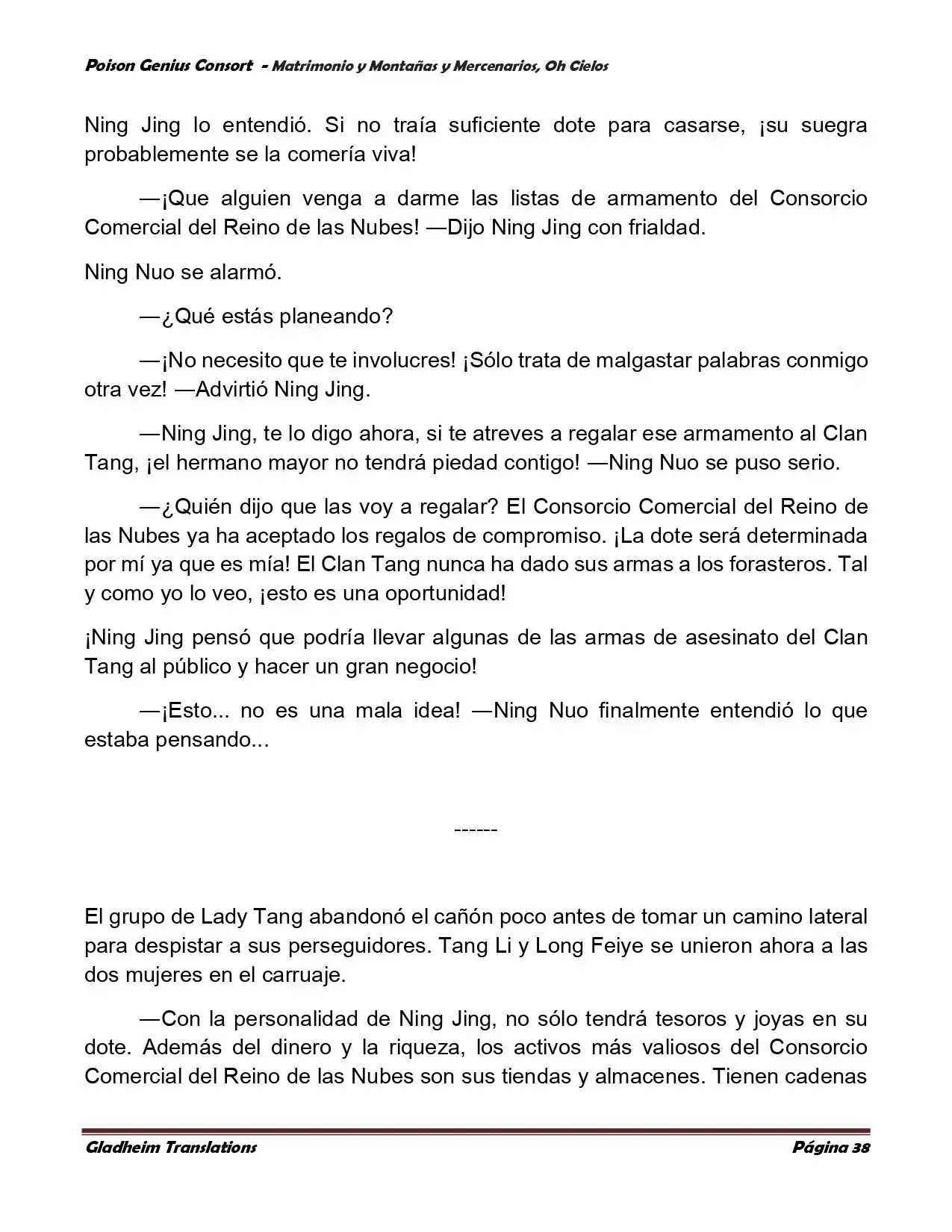 Poison Genius Consort - Matrimonio y Montañas y Mercenarios, Oh Cielos

Ning Jing lo entendió. Si no traía suficiente dote para casarse, ¡su suegra probablemente se la comería viva!

—¡Que alguien venga a darme las listas de armamento del Consorcio Comercial del Reino de las Nubes! —Dijo Ning Jing con frialdad.

Ning Nuo se alarmó.

—¿Qué estás planeando?

—¡No necesito que te involucres! ¡Sólo trata de malgastar palabras conmigo otra vez! —Advirtió Ning Jing.

—Ning Jing, te lo digo ahora, si te atreves a regalar ese armamento al Clan Tang, ¡el hermano mayor no tendrá piedad contigo! —Ning Nuo se puso serio.

—¿Quién dijo que las voy a regalar? El Consorcio Comercial del Reino de las Nubes ya ha aceptado los regalos de compromiso. ¡La dote será determinada por mí ya que es mía! El Clan Tang nunca ha dado sus armas a los forasteros. Tal y como yo lo veo, ¡esto es una oportunidad!

¡Ning Jing pensó que podría llevar algunas de las armas de asesinato del Clan Tang al público y hacer un gran negocio!

—¡Esto... no es una mala idea! —Ning Nuo finalmente entendió lo que estaba pensando...

------

El grupo de Lady Tang abandonó el cañón poco antes de tomar un camino lateral para despistar a sus perseguidores. Tang Li y Long Feiye se unieron ahora a las dos mujeres en el carruaje.

—Con la personalidad de Ning Jing, no sólo tendrá tesoros y joyas en su dote. Además del dinero y la riqueza, los activos más valiosos del Consorcio Comercial del Reino de las Nubes son sus tiendas y almacenes. Tienen cadenas

Gladheim Translations    Página 38